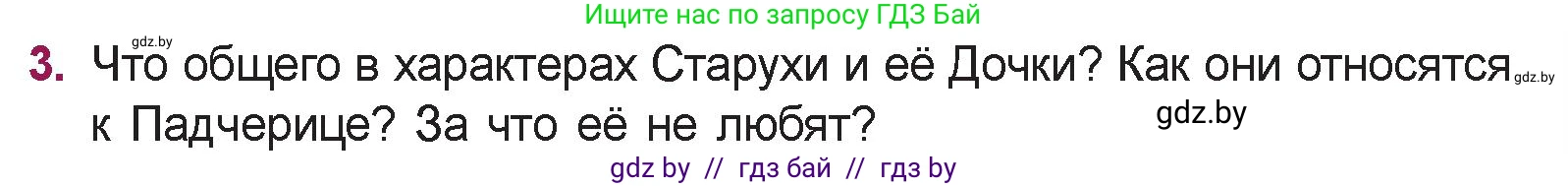 Ищите нас по запросу ГДЗ Бай

gdz.by

3. Что общего в характерах Старухи и её Дочки? Как они относятся к Падчерице? За что её не любят?

gdz.by

gdz.by

gdz by // гдз бай // гдз by